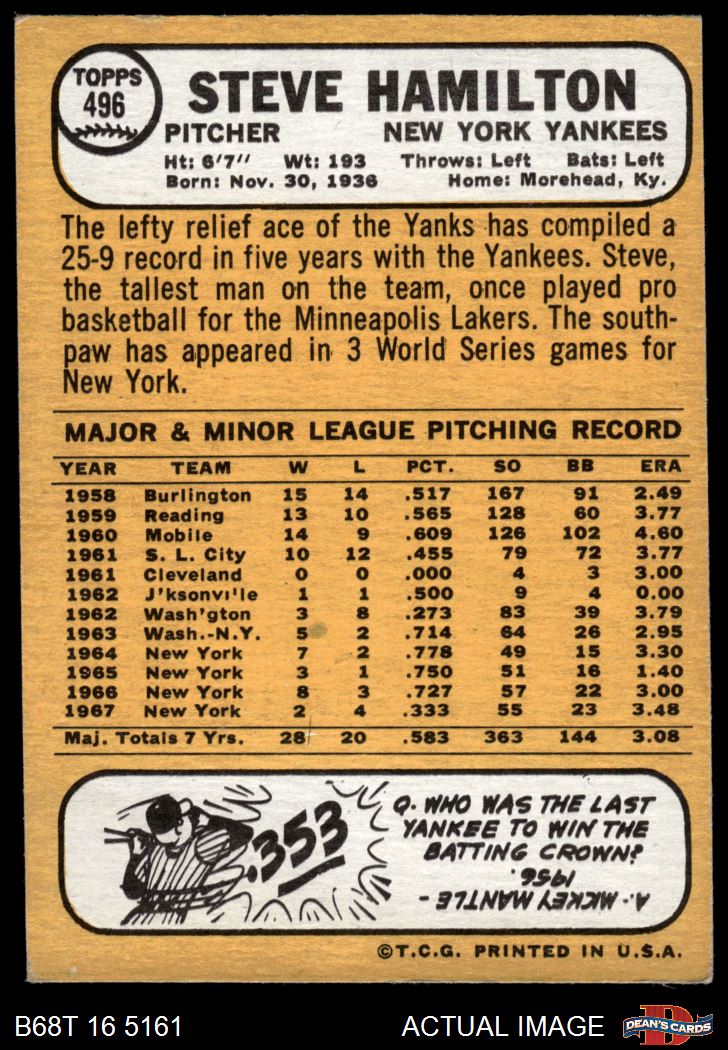 TOPPS 496

STEVE HAMILTON

PITCHER NEW YORK YANKEES

Ht: 6'7" Wt: 193 Throws: Left Bats: Left
Born: Nov. 30, 1936 Home: Morehead, Ky.

The lefty relief ace of the Yanks has compiled a 25-9 record in five years with the Yankees. Steve, the tallest man on the team, once played pro basketball for the Minneapolis Lakers. The southpaw has appeared in 3 World Series games for New York.

MAJOR & MINOR LEAGUE PITCHING RECORD

| YEAR | TEAM | W | L | PCT. | SO | BB | ERA |
|---|---|---|---|---|---|---|---|
| 1958 | Burlington | 15 | 14 | .517 | 167 | 91 | 2.49 |
| 1959 | Reading | 13 | 10 | .565 | 128 | 60 | 3.77 |
| 1960 | Mobile | 14 | 9 | .609 | 126 | 102 | 4.60 |
| 1961 | S. L. City | 10 | 12 | .455 | 79 | 72 | 3.77 |
| 1961 | Cleveland | 0 | 0 | .000 | 4 | 3 | 3.00 |
| 1962 | J'ksonvi'le | 1 | 1 | .500 | 9 | 4 | 0.00 |
| 1962 | Wash'gton | 3 | 8 | .273 | 83 | 39 | 3.79 |
| 1963 | Wash.-N.Y. | 5 | 2 | .714 | 64 | 26 | 2.95 |
| 1964 | New York | 7 | 2 | .778 | 49 | 15 | 3.30 |
| 1965 | New York | 3 | 1 | .750 | 51 | 16 | 1.40 |
| 1966 | New York | 8 | 3 | .727 | 57 | 22 | 3.00 |
| 1967 | New York | 2 | 4 | .333 | 55 | 23 | 3.48 |
| Maj. Totals 7 Yrs. | | 28 | 20 | .583 | 363 | 144 | 3.08 |

.353

Q. WHO WAS THE LAST YANKEE TO WIN THE BATTING CROWN?

A. MICKEY MANTLE - 1956.

©T.C.G. PRINTED IN U.S.A.

B68T 16 5161 ACTUAL IMAGE DEAN'S CARDS